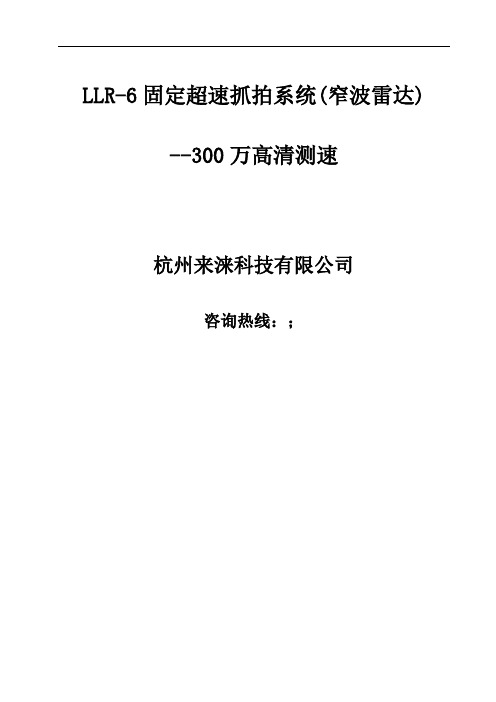 LLR-6 固定超速抓拍系统(窄波雷达)

--300 万高清测速

杭州来涞科技有限公司

咨询热线：;